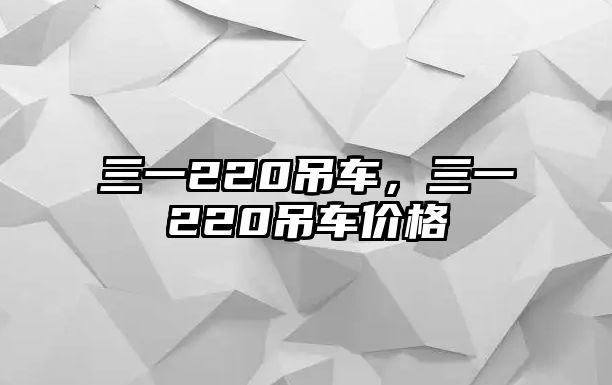 三一220吊车，三一220吊车价格